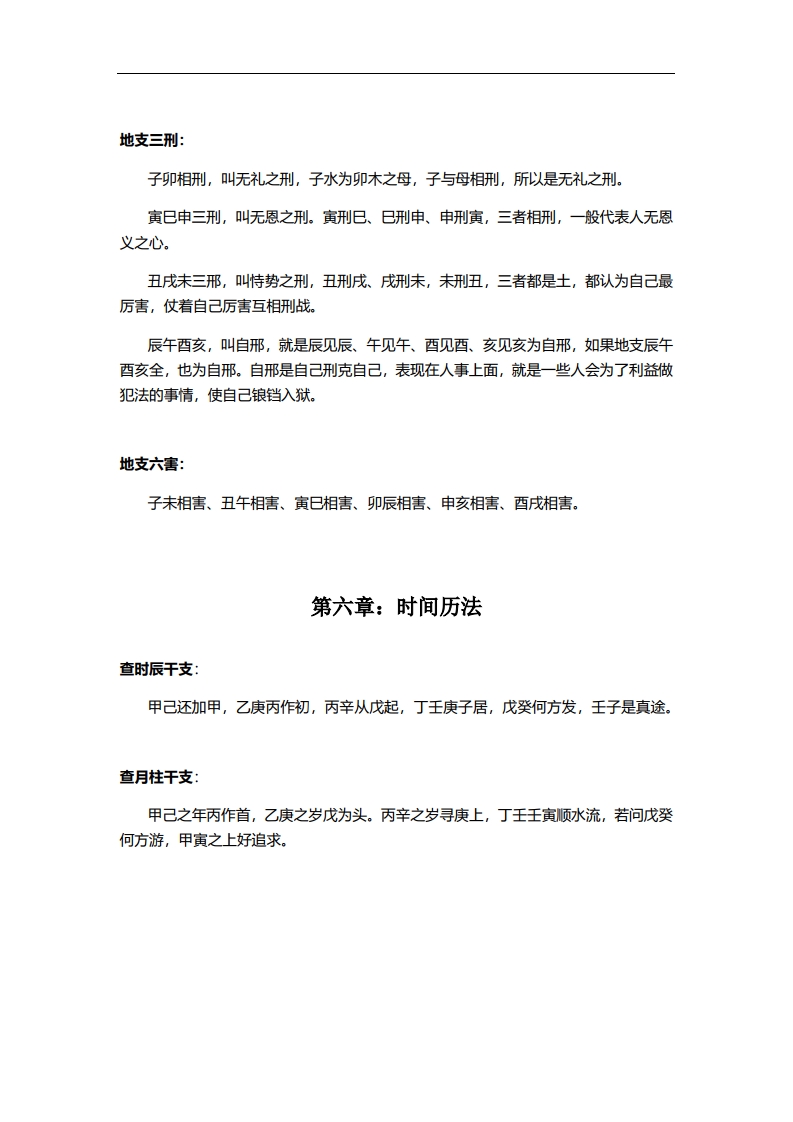 地支三刑：

子卯相刑，叫无礼之刑，子水为卯木之母，子与母相刑，所以是无礼之刑。

寅巳申三刑，叫无恩之刑。寅刑巳、巳刑申、申刑寅，三者相刑，一般代表人无恩义之心。

丑戌未三邢，叫恃势之刑，丑刑戌、戌刑未，未刑丑，三者都是土，都认为自己最厉害，仗着自己厉害互相刑战。

辰午酉亥，叫自邢，就是辰见辰、午见午、酉见酉、亥见亥为自邢，如果地支辰午酉亥全，也为自邢。自邢是自己刑克自己，表现在人事上面，就是一些人会为了利益做犯法的事情，使自己锒铛入狱。

地支六害：

子未相害、丑午相害、寅巳相害、卯辰相害、申亥相害、酉戌相害。

第六章：时间历法

查时辰干支：

甲己还加甲，乙庚丙作初，丙辛从戊起，丁壬庚子居，戊癸何方发，壬子是真途。

查月柱干支：

甲己之年丙作首，乙庚之岁戊为头。丙辛之岁寻庚上，丁壬壬寅顺水流，若问戊癸何方游，甲寅之上好追求。